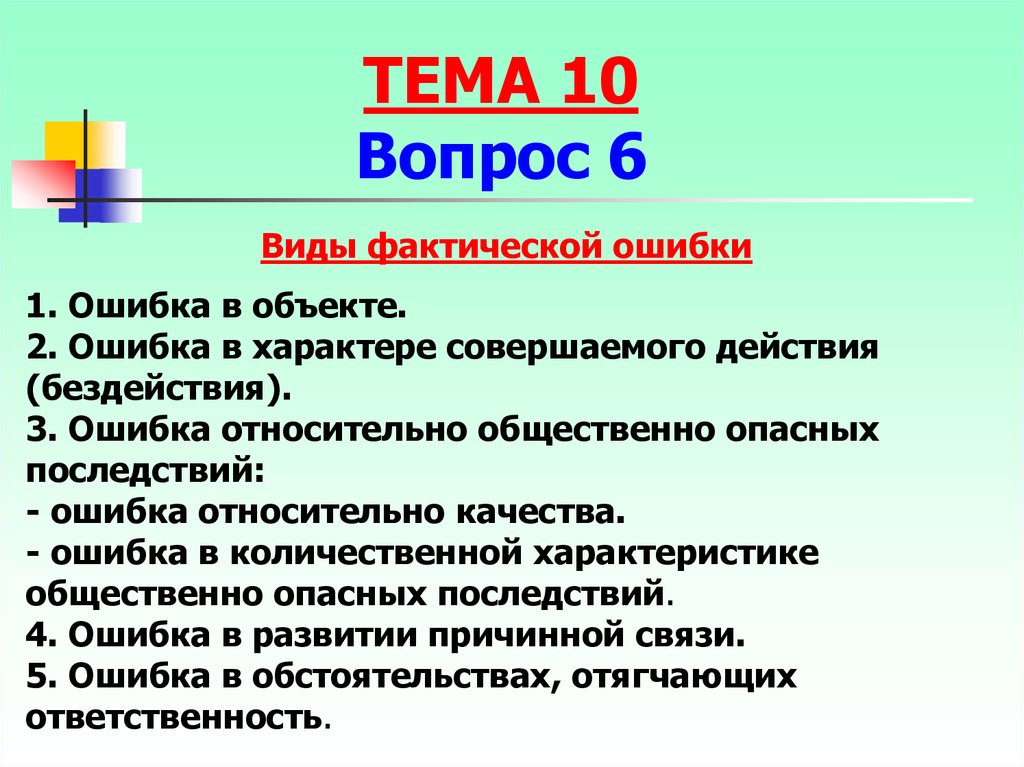 ТЕМА 10
Вопрос 6

Виды фактической ошибки

1. Ошибка в объекте.
2. Ошибка в характере совершаемого действия (бездействия).
3. Ошибка относительно общественно опасных последствий:
- ошибка относительно качества.
- ошибка в количественной характеристике общественно опасных последствий.
4. Ошибка в развитии причинной связи.
5. Ошибка в обстоятельствах, отягчающих ответственность.